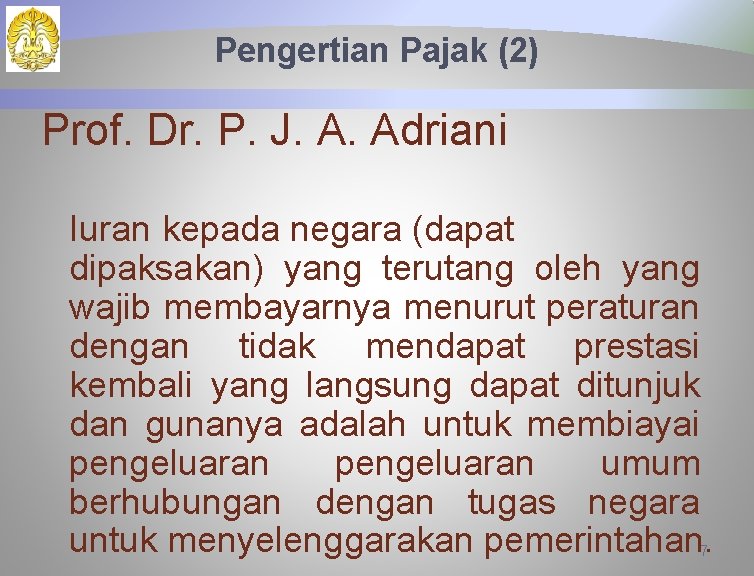 Pengertian Pajak (2)

Prof. Dr. P. J. A. Adriani

Iuran kepada negara (dapat dipaksakan) yang terutang oleh yang wajib membayarnya menurut peraturan dengan tidak mendapat prestasi kembali yang langsung dapat ditunjuk dan gunanya adalah untuk membiayai pengeluaran pengeluaran umum berhubungan dengan tugas negara untuk menyelenggarakan pemerintahan.

7